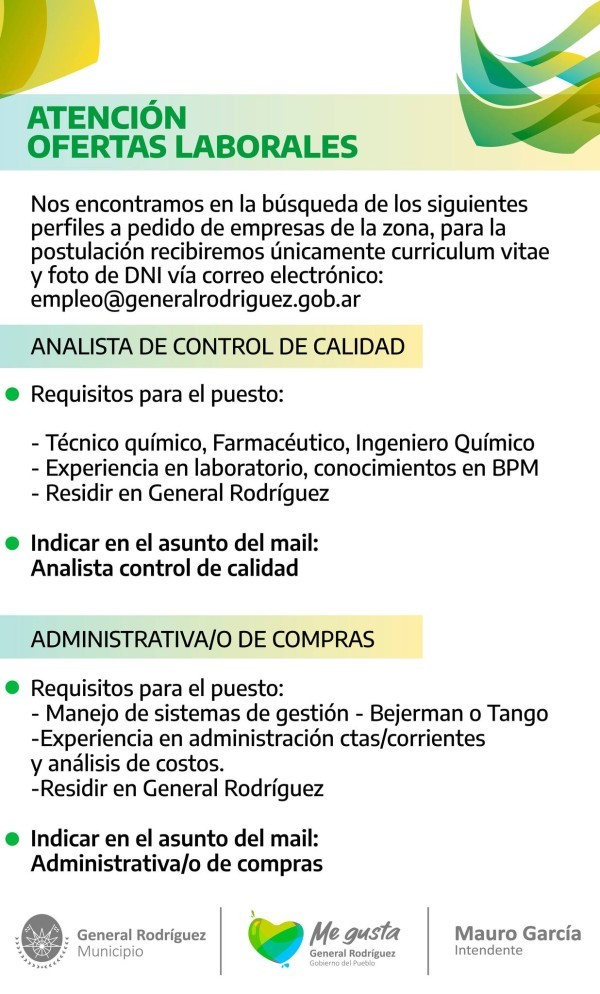 ATENCIÓN
OFERTAS LABORALES

Nos encontramos en la búsqueda de los siguientes perfiles a pedido de empresas de la zona, para la postulación recibiremos únicamente curriculum vitae y foto de DNI vía correo electrónico:
empleo@generalrodriguez.gob.ar

ANALISTA DE CONTROL DE CALIDAD

Requisitos para el puesto:

- Técnico químico, Farmacéutico, Ingeniero Químico
- Experiencia en laboratorio, conocimientos en BPM
- Residir en General Rodríguez

Indicar en el asunto del mail:
Analista control de calidad

ADMINISTRATIVA/O DE COMPRAS

Requisitos para el puesto:
- Manejo de sistemas de gestión - Bejerman o Tango
-Experiencia en administración ctas/corrientes y análisis de costos.
-Residir en General Rodríguez

Indicar en el asunto del mail:
Administrativa/o de compras

General Rodríguez
Municipio

Me gusta
General Rodríguez
Gobierno del Pueblo

Mauro García
Intendente